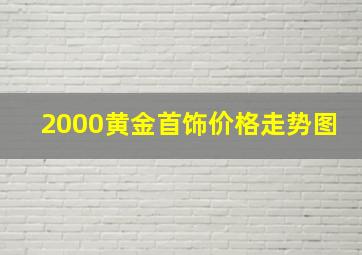 2000黄金首饰价格走势图